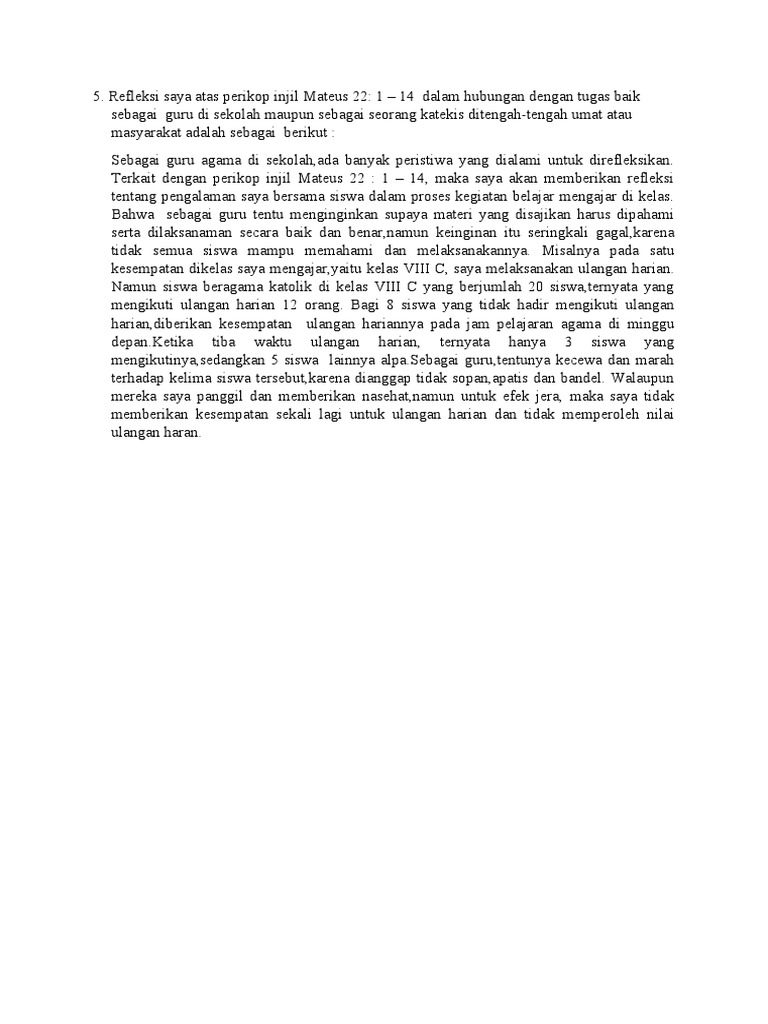 5. Refleksi saya atas perikop injil Mateus 22: 1 – 14 dalam hubungan dengan tugas baik sebagai guru di sekolah maupun sebagai seorang katekis ditengah-tengah umat atau masyarakat adalah sebagai berikut :

Sebagai guru agama di sekolah,ada banyak peristiwa yang dialami untuk direfleksikan. Terkait dengan perikop injil Mateus 22 : 1 – 14, maka saya akan memberikan refleksi tentang pengalaman saya bersama siswa dalam proses kegiatan belajar mengajar di kelas. Bahwa sebagai guru tentu menginginkan supaya materi yang disajikan harus dipahami serta dilaksanaman secara baik dan benar,namun keinginan itu seringkali gagal,karena tidak semua siswa mampu memahami dan melaksanakannya. Misalnya pada satu kesempatan dikelas saya mengajar,yaitu kelas VIII C, saya melaksanakan ulangan harian. Namun siswa beragama katolik di kelas VIII C yang berjumlah 20 siswa,ternyata yang mengikuti ulangan harian 12 orang. Bagi 8 siswa yang tidak hadir mengikuti ulangan harian,diberikan kesempatan ulangan hariannya pada jam pelajaran agama di minggu depan.Ketika tiba waktu ulangan harian, ternyata hanya 3 siswa yang mengikutinya,sedangkan 5 siswa lainnya alpa.Sebagai guru,tentunya kecewa dan marah terhadap kelima siswa tersebut,karena dianggap tidak sopan,apatis dan bandel. Walaupun mereka saya panggil dan memberikan nasehat,namun untuk efek jera, maka saya tidak memberikan kesempatan sekali lagi untuk ulangan harian dan tidak memperoleh nilai ulangan haran.